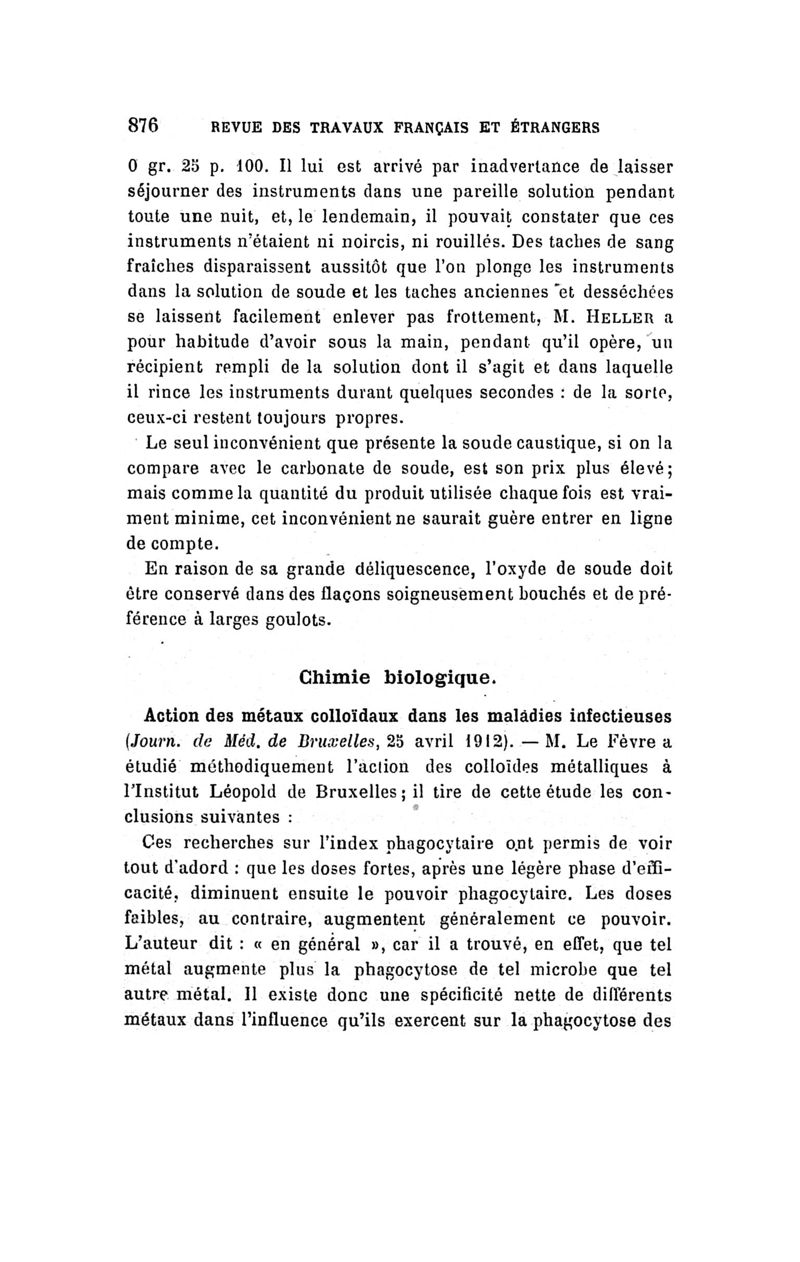 876 REVUE DES TRAVAUX FRANÇAIS ET ÉTRANGERS

0 gr. 25 p. 100. Il lui est arrivé par inadvertance de laisser séjourner des instruments dans une pareille solution pendant toute une nuit, et, le lendemain, il pouvait constater que ces instruments n'étaient ni noircis, ni rouillés. Des taches de sang fraîches disparaissent aussitôt que l'on plonge les instruments dans la solution de soude et les taches anciennes et desséchées se laissent facilement enlever pas frottement, M. HELLER a pour habitude d'avoir sous la main, pendant qu'il opère, un récipient rempli de la solution dont il s'agit et dans laquelle il rince les instruments durant quelques secondes : de la sorte, ceux-ci restent toujours propres.

Le seul inconvénient que présente la soude caustique, si on la compare avec le carbonate de soude, est son prix plus élevé; mais comme la quantité du produit utilisée chaque fois est vraiment minime, cet inconvénient ne saurait guère entrer en ligne de compte.

En raison de sa grande déliquescence, l'oxyde de soude doit être conservé dans des flaçons soigneusement bouchés et de préférence à larges goulots.

Chimie biologique.

Action des métaux colloïdaux dans les maladies infectieuses (Journ. de Méd. de Bruxelles, 25 avril 1912). — M. Le Fèvre a étudié méthodiquement l'action des colloïdes métalliques à l'Institut Léopold de Bruxelles; il tire de cette étude les conclusions suivantes :

Ces recherches sur l'index phagocytaire ont permis de voir tout d'adord : que les doses fortes, après une légère phase d'efficacité, diminuent ensuite le pouvoir phagocytaire. Les doses faibles, au contraire, augmentent généralement ce pouvoir. L'auteur dit : « en général », car il a trouvé, en effet, que tel métal augmente plus la phagocytose de tel microbe que tel autre métal. Il existe donc une spécificité nette de différents métaux dans l'influence qu'ils exercent sur la phagocytose des